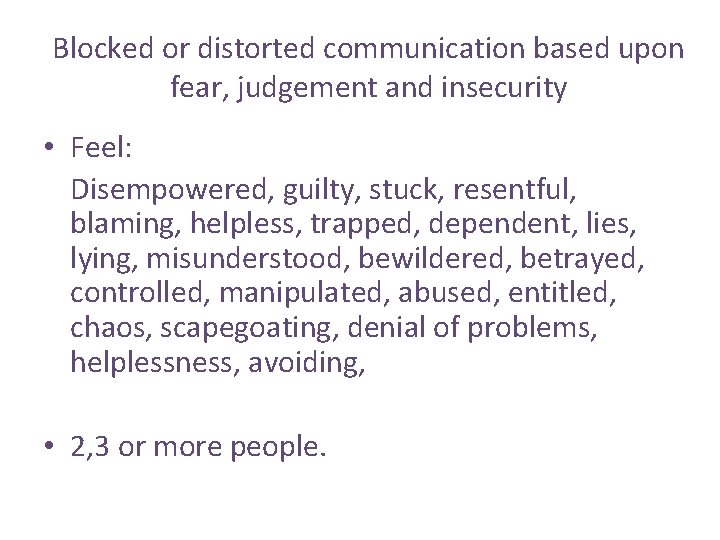 Blocked or distorted communication based upon fear, judgement and insecurity

• Feel:
Disempowered, guilty, stuck, resentful, blaming, helpless, trapped, dependent, lies, lying, misunderstood, bewildered, betrayed, controlled, manipulated, abused, entitled, chaos, scapegoating, denial of problems, helplessness, avoiding,

• 2,3 or more people.